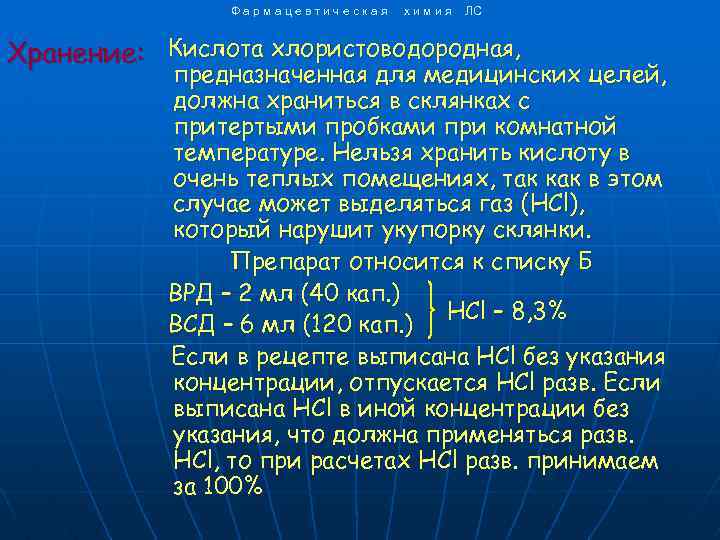 Фармацевтическая химия ЛС

Хранение: Кислота хлористоводородная, предназначенная для медицинских целей, должна храниться в склянках с притертыми пробками при комнатной температуре. Нельзя хранить кислоту в очень теплых помещениях, так как в этом случае может выделяться газ (HCl), который нарушит укупорку склянки.

Препарат относится к списку Б

ВРД – 2 мл (40 кап.)
ВСД – 6 мл (120 кап.)
HCl – 8,3%

Если в рецепте выписана HCl без указания концентрации, отпускается HCl разв. Если выписана HCl в иной концентрации без указания, что должна применяться разв. HCl, то при расчетах HCl разв. принимаем за 100%